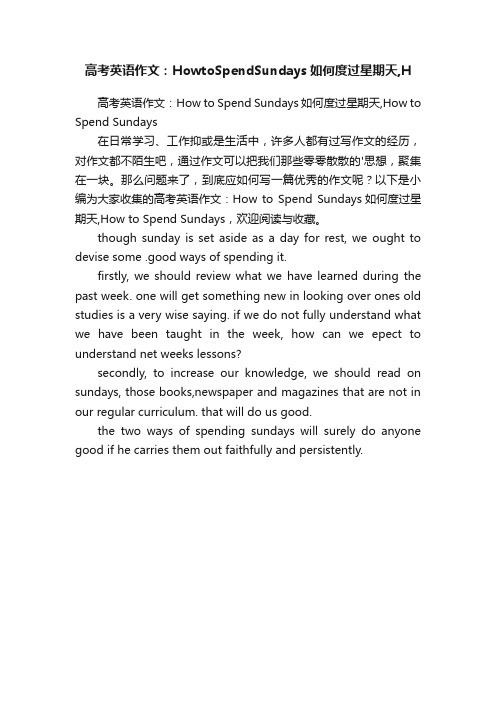 高考英语作文：HowtoSpendSundays 如何度过星期天,H

高考英语作文：How to Spend Sundays 如何度过星期天,How to Spend Sundays

在日常学习、工作抑或是生活中，许多人都有过写作文的经历，对作文都不陌生吧，通过作文可以把我们那些零零散散的'思想，聚集在一块。那么问题来了，到底应如何写一篇优秀的作文呢？以下是小编为大家收集的高考英语作文：How to Spend Sundays 如何度过星期天,How to Spend Sundays，欢迎阅读与收藏。

though sunday is set aside as a day for rest, we ought to devise some .good ways of spending it.

firstly, we should review what we have learned during the past week. one will get something new in looking over ones old studies is a very wise saying. if we do not fully understand what we have been taught in the week, how can we epect to understand net weeks lessons?

secondly, to increase our knowledge, we should read on sundays, those books,newspaper and magazines that are not in our regular curriculum. that will do us good.

the two ways of spending sundays will surely do anyone good if he carries them out faithfully and persistently.